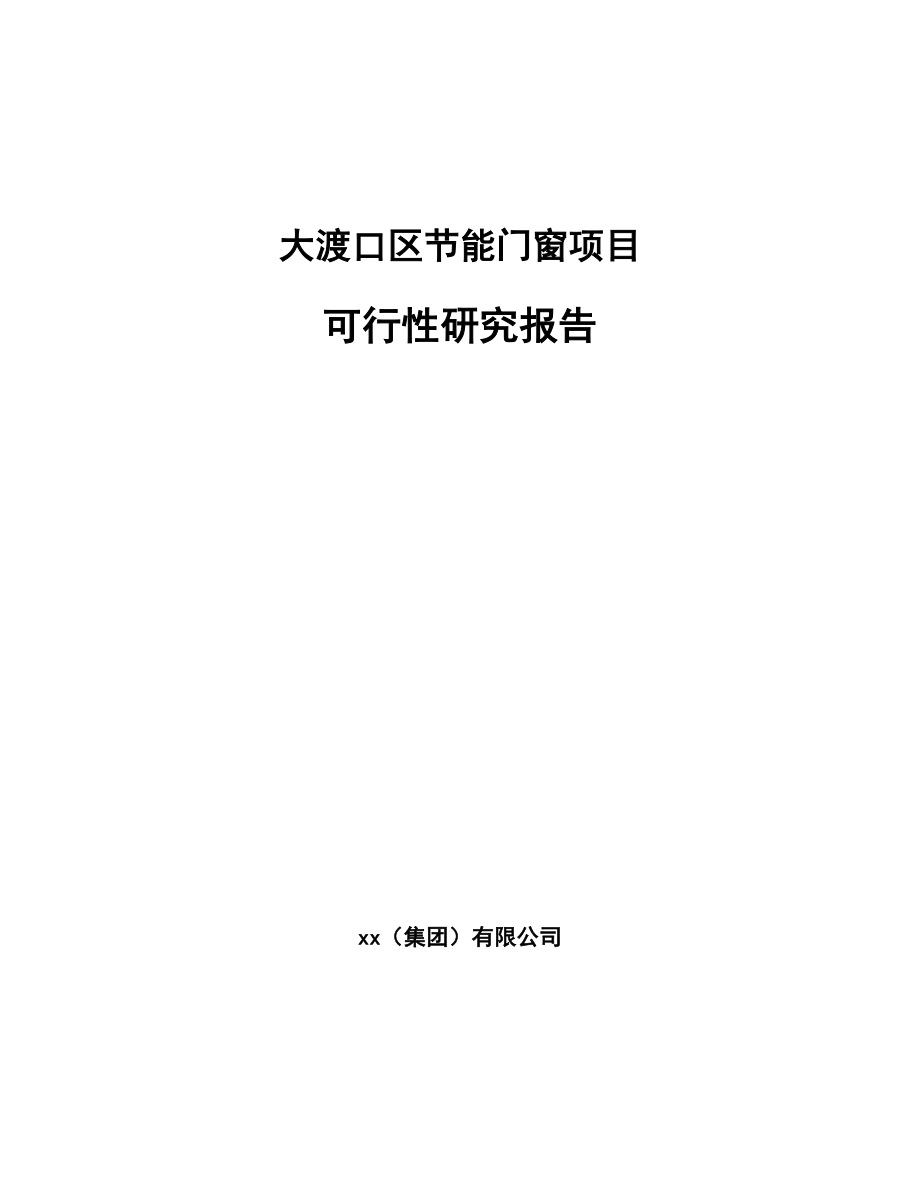 大渡口区节能门窗项目

可行性研究报告

xx（集团）有限公司